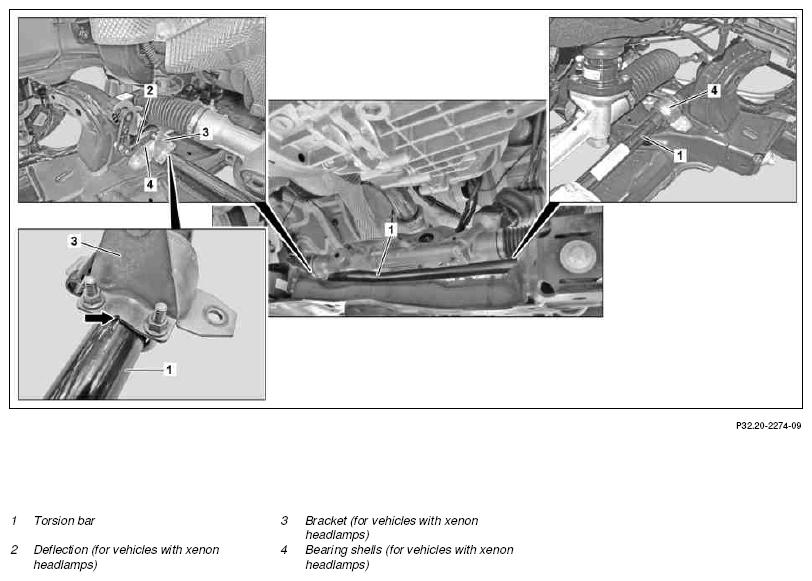 2

3

4

3

1

1

4

1

P32.20-2274-09

1 Torsion bar

2 Deflection (for vehicles with xenon headlamps)

3 Bracket (for vehicles with xenon headlamps)

4 Bearing shells (for vehicles with xenon headlamps)